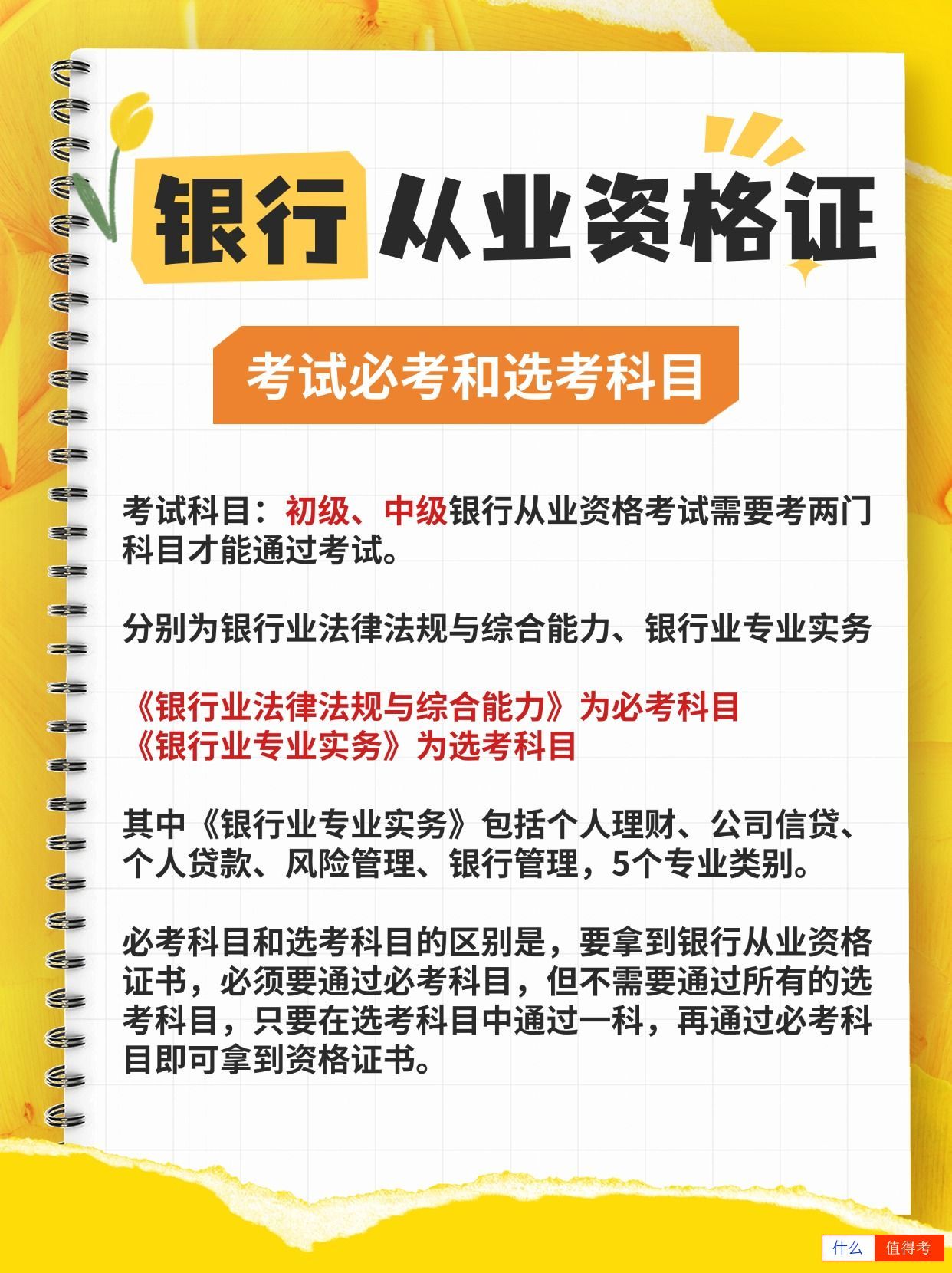 银行从业资格证

考试必考和选考科目

考试科目：初级、中级银行从业资格考试需要考两门科目才能通过考试。

分别为银行业法律法规与综合能力、银行业专业实务

《银行业法律法规与综合能力》为必考科目
《银行业专业实务》为选考科目

其中《银行业专业实务》包括个人理财、公司信贷、个人贷款、风险管理、银行管理，5个专业类别。

必考科目和选考科目的区别是，要拿到银行从业资格证书，必须要通过必考科目，但不需要通过所有的选考科目，只要在选考科目中通过一科，再通过必考科目即可拿到资格证书。

什么 值得考